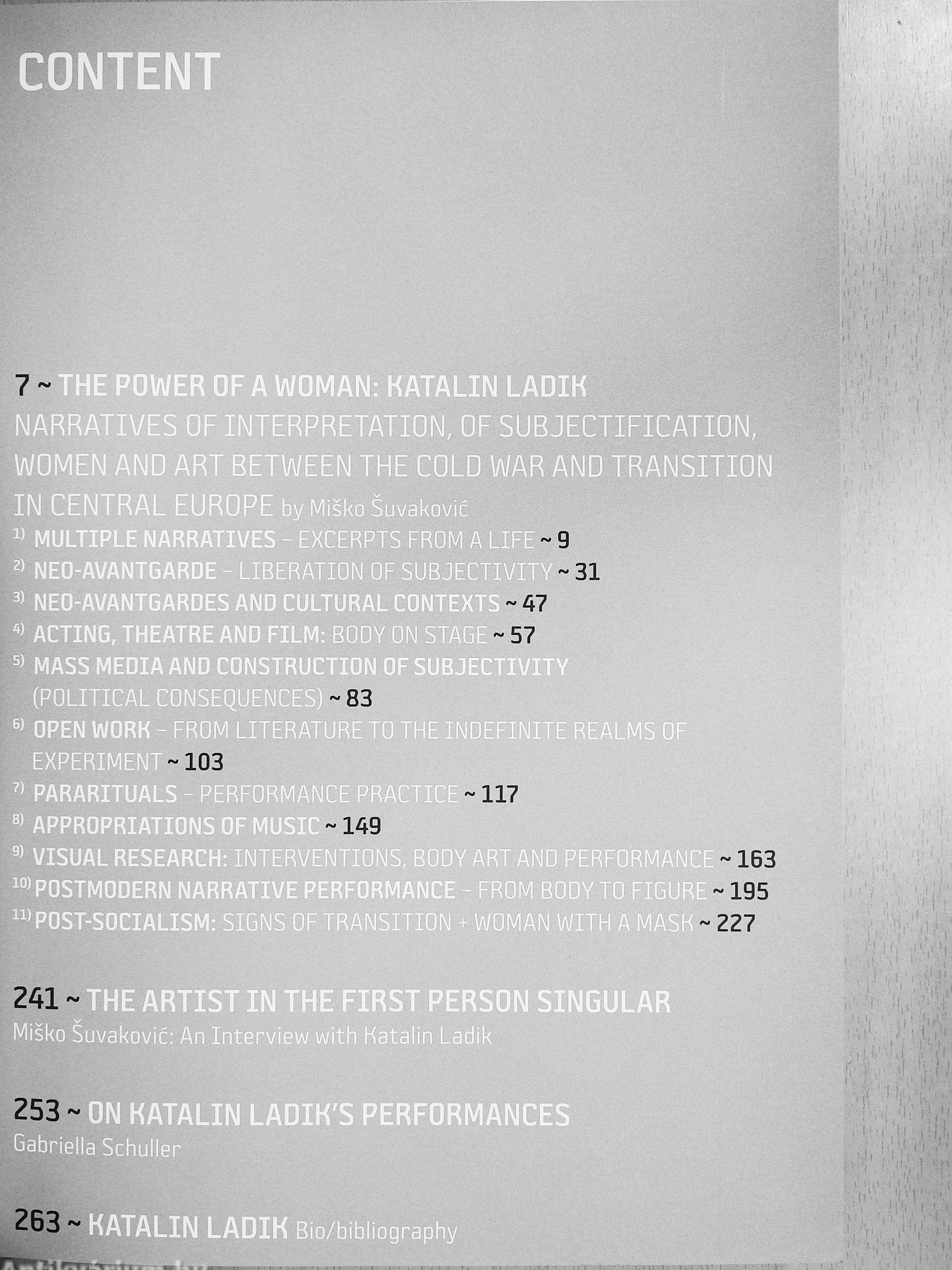 CONTENT

7 ~ THE POWER OF A WOMAN: KATALIN LADIK
NARRATIVES OF INTERPRETATION, OF SUBJECTIFICATION, WOMEN AND ART BETWEEN THE COLD WAR AND TRANSITION IN CENTRAL EUROPE by Miško Šuvaković

1) MULTIPLE NARRATIVES – EXCERPTS FROM A LIFE ~ 9
2) NEO-AVANTGARDE – LIBERATION OF SUBJECTIVITY ~ 31
3) NEO-AVANTGARDES AND CULTURAL CONTEXTS ~ 47
4) ACTING, THEATRE AND FILM: BODY ON STAGE ~ 57
5) MASS MEDIA AND CONSTRUCTION OF SUBJECTIVITY (POLITICAL CONSEQUENCES) ~ 83
6) OPEN WORK – FROM LITERATURE TO THE INDEFINITE REALMS OF EXPERIMENT ~ 103
7) PARARITUALS – PERFORMANCE PRACTICE ~ 117
8) APPROPRIATIONS OF MUSIC ~ 149
9) VISUAL RESEARCH: INTERVENTIONS, BODY ART AND PERFORMANCE ~ 163
10) POSTMODERN NARRATIVE PERFORMANCE – FROM BODY TO FIGURE ~ 195
11) POST-SOCIALISM: SIGNS OF TRANSITION + WOMAN WITH A MASK ~ 227

241 ~ THE ARTIST IN THE FIRST PERSON SINGULAR
Miško Šuvaković: An Interview with Katalin Ladik

253 ~ ON KATALIN LADIK'S PERFORMANCES
Gabriella Schuller

263 ~ KATALIN LADIK Bio/bibliography